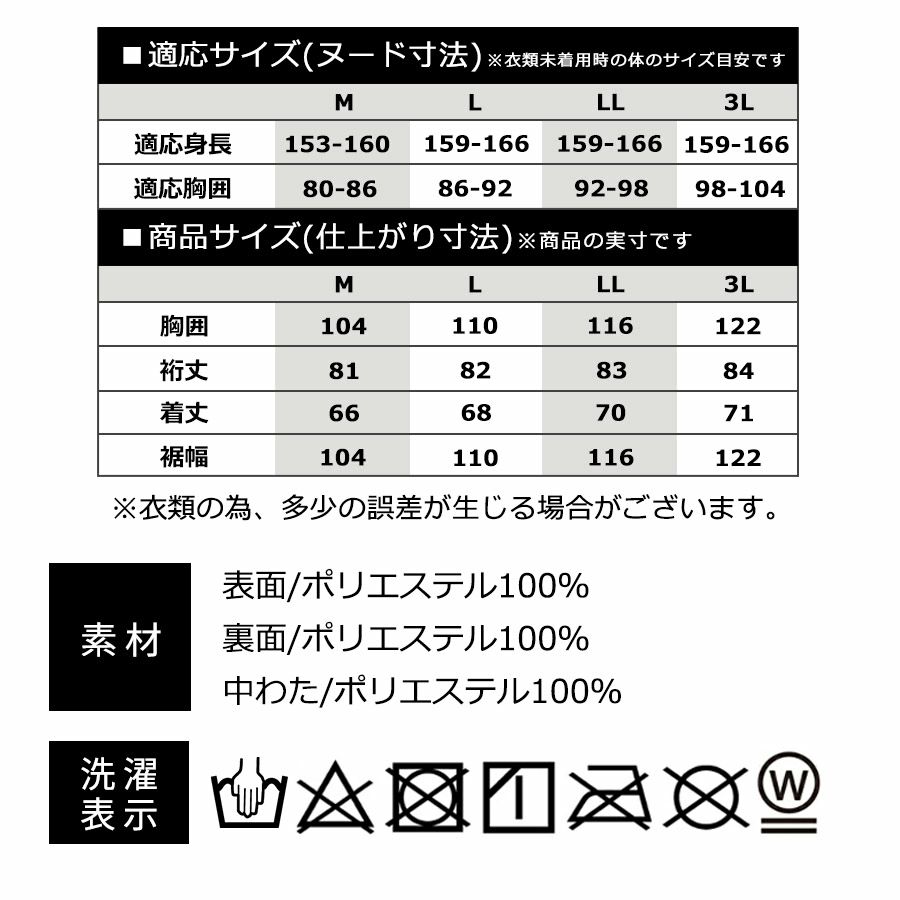 ■適応サイズ(ヌード寸法)※衣類未着用時の体のサイズ目安です

|  | M | L | LL | 3L |
|---|---|---|---|---|
| 適応身長 | 153-160 | 159-166 | 159-166 | 159-166 |
| 適応胸囲 | 80-86 | 86-92 | 92-98 | 98-104 |

■商品サイズ(仕上がり寸法)※商品の実寸です

|  | M | L | LL | 3L |
|---|---|---|---|---|
| 胸囲 | 104 | 110 | 116 | 122 |
| 裄丈 | 81 | 82 | 83 | 84 |
| 着丈 | 66 | 68 | 70 | 71 |
| 裾幅 | 104 | 110 | 116 | 122 |

※衣類の為、多少の誤差が生じる場合がございます。

素材

表面/ポリエステル100%
裏面/ポリエステル100%
中わた/ポリエステル100%

洗濯表示

W